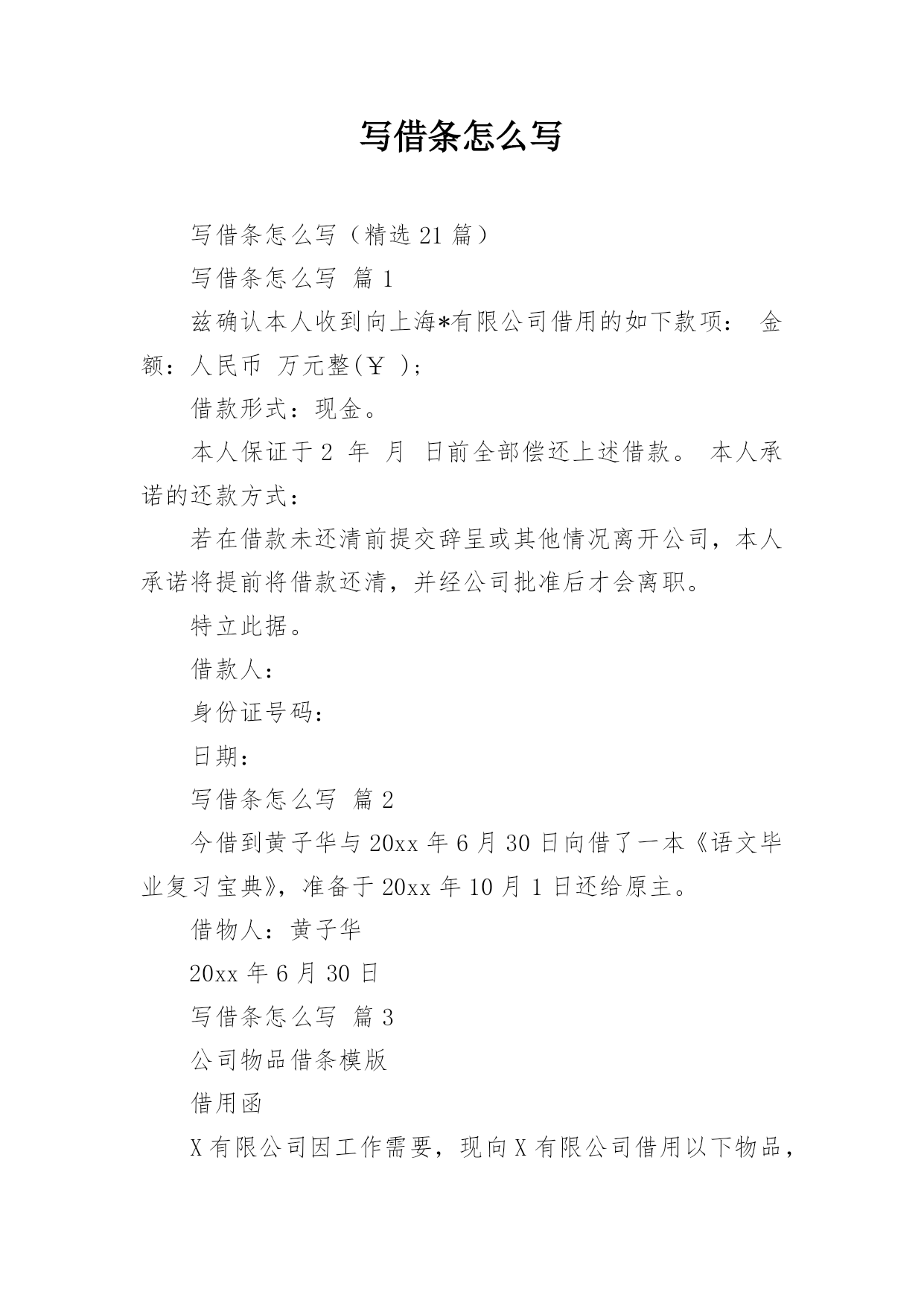 写借条怎么写

写借条怎么写（精选 21 篇）

写借条怎么写 篇 1

兹确认本人收到向上海*有限公司借用的如下款项： 金额：人民币 万元整(￥ )；

借款形式：现金。

本人保证于 2 年 月 日前全部偿还上述借款。 本人承诺的还款方式：

若在借款未还清前提交辞呈或其他情况离开公司，本人承诺将提前将借款还清，并经公司批准后才会离职。

特立此据。

借款人：

身份证号码：

日期：

写借条怎么写 篇 2

今借到黄子华与 20xx 年 6 月 30 日向借了一本《语文毕业复习宝典》，准备于 20xx 年 10 月 1 日还给原主。

借物人：黄子华

20xx 年 6 月 30 日

写借条怎么写 篇 3

公司物品借条模版

借用函

X 有限公司因工作需要，现向 X 有限公司借用以下物品，